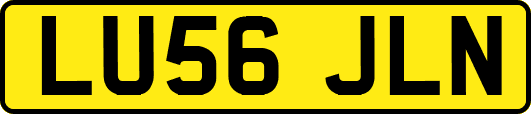 LU56 JLN